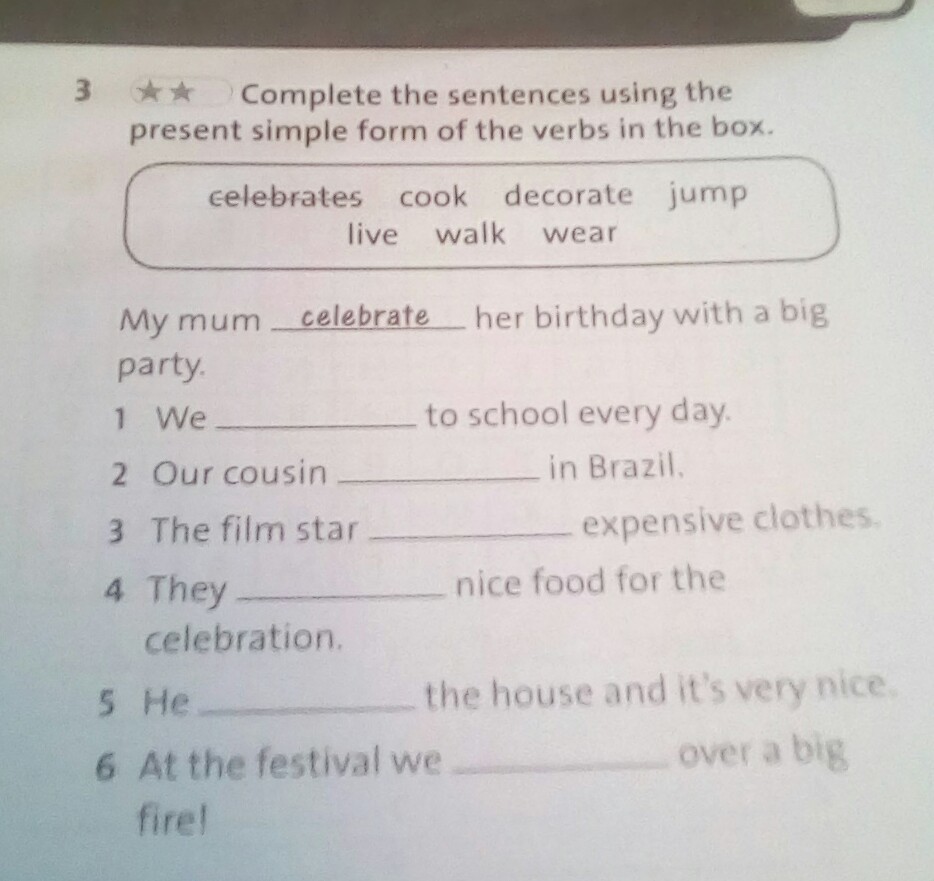 3 ★★ Complete the sentences using the present simple form of the verbs in the box.

celebrates cook decorate jump
live walk wear

My mum celebrate her birthday with a big party.

1 We ____ to school every day.

2 Our cousin ____ in Brazil.

3 The film star ____ expensive clothes.

4 They ____ nice food for the celebration.

5 He ____ the house and it's very nice.

6 At the festival we ____ over a big fire!